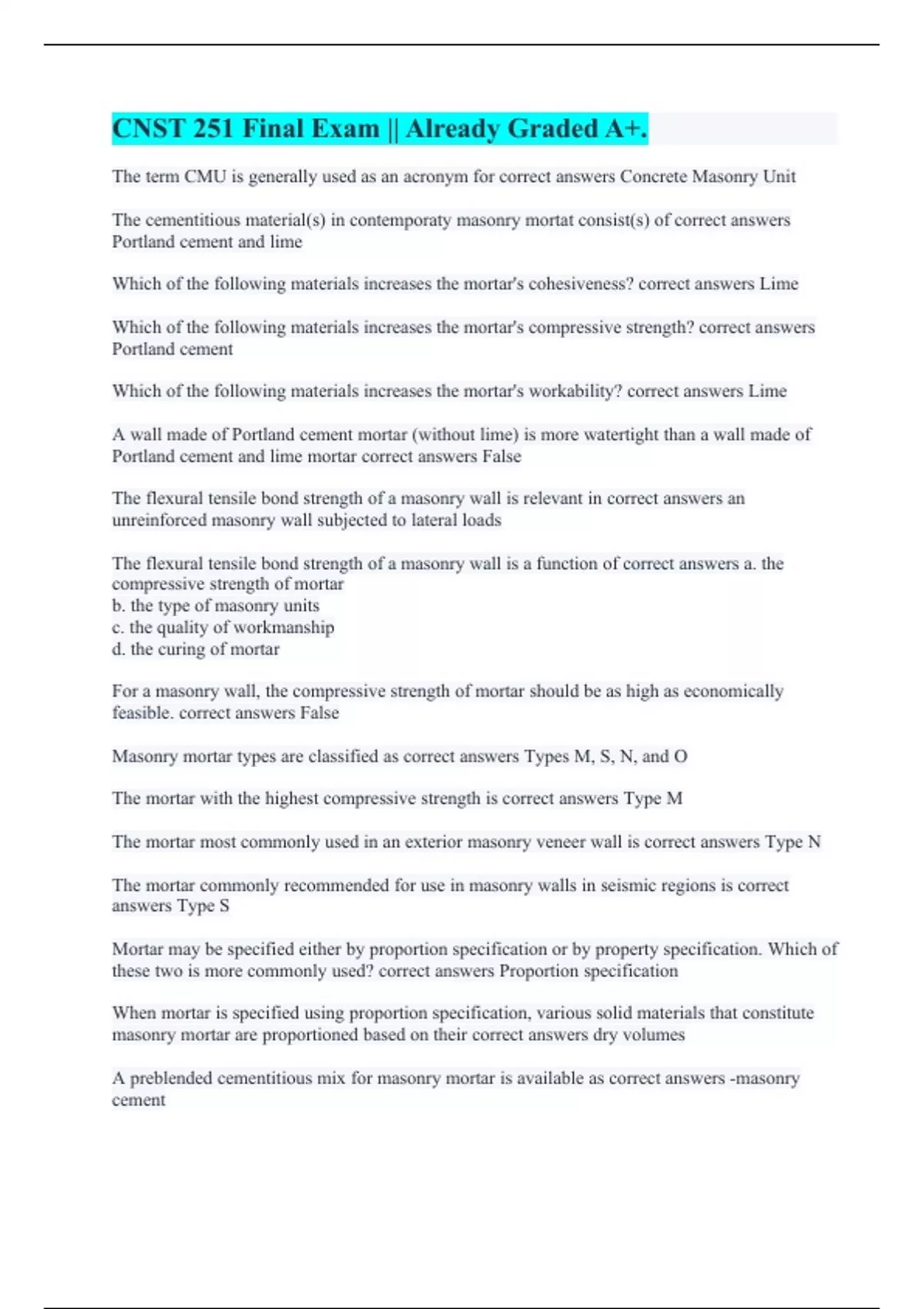 CNST 251 Final Exam || Already Graded A+.

The term CMU is generally used as an acronym for correct answers Concrete Masonry Unit

The cementitious material(s) in contemporaty masonry mortat consist(s) of correct answers Portland cement and lime

Which of the following materials increases the mortar's cohesiveness? correct answers Lime

Which of the following materials increases the mortar's compressive strength? correct answers Portland cement

Which of the following materials increases the mortar's workability? correct answers Lime

A wall made of Portland cement mortar (without lime) is more watertight than a wall made of Portland cement and lime mortar correct answers False

The flexural tensile bond strength of a masonry wall is relevant in correct answers an unreinforced masonry wall subjected to lateral loads

The flexural tensile bond strength of a masonry wall is a function of correct answers a. the compressive strength of mortar
b. the type of masonry units
c. the quality of workmanship
d. the curing of mortar

For a masonry wall, the compressive strength of mortar should be as high as economically feasible. correct answers False

Masonry mortar types are classified as correct answers Types M, S, N, and O

The mortar with the highest compressive strength is correct answers Type M

The mortar most commonly used in an exterior masonry veneer wall is correct answers Type N

The mortar commonly recommended for use in masonry walls in seismic regions is correct answers Type S

Mortar may be specified either by proportion specification or by property specification. Which of these two is more commonly used? correct answers Proportion specification

When mortar is specified using proportion specification, various solid materials that constitute masonry mortar are proportioned based on their correct answers dry volumes

A preblended cementitious mix for masonry mortar is available as correct answers -masonry cement